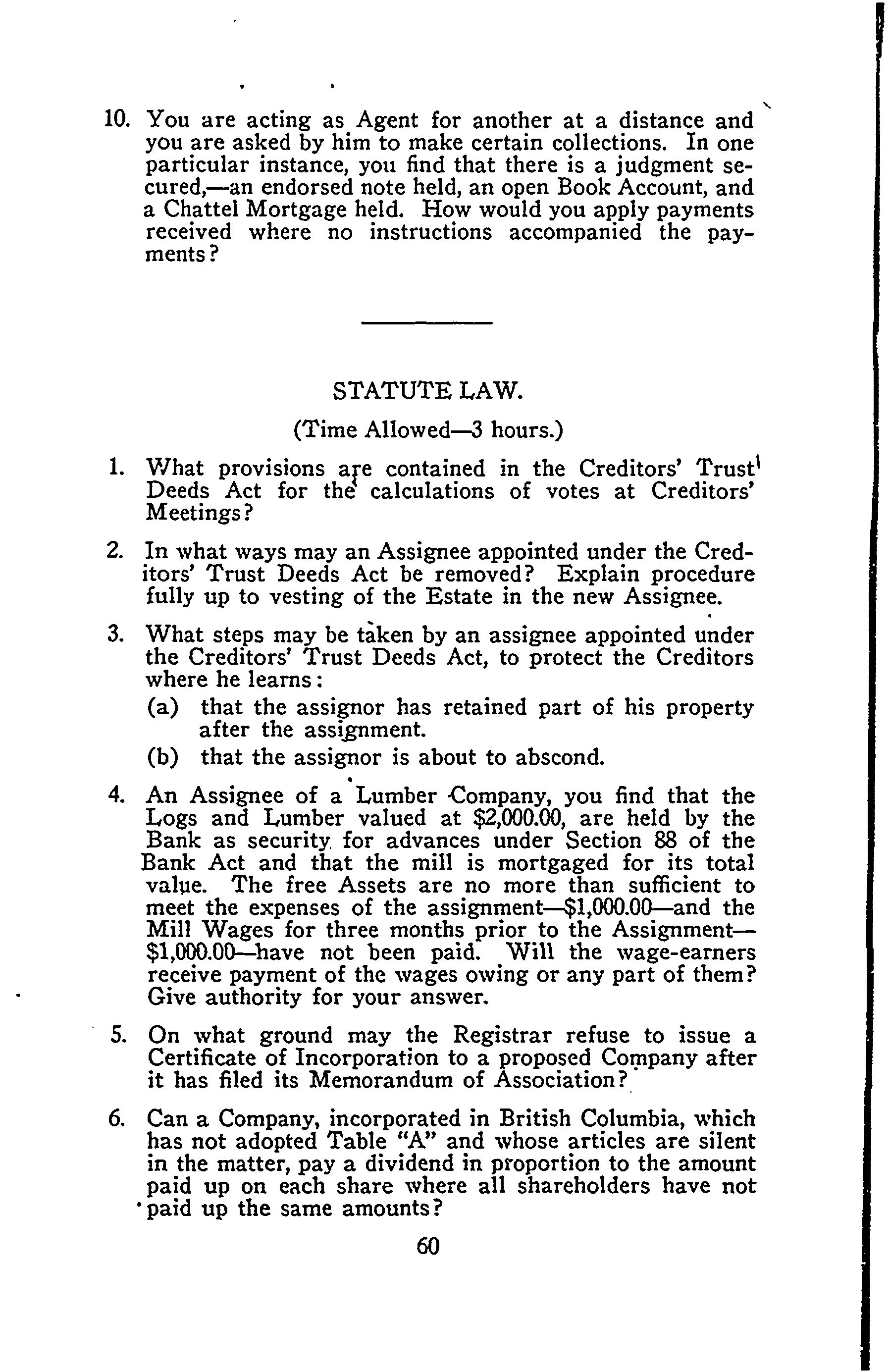 10. You are acting as Agent for another at a distance and you are asked by him to make certain collections. In one particular instance, you find that there is a judgment secured,—an endorsed note held, an open Book Account, and a Chattel Mortgage held. How would you apply payments received where no instructions accompanied the payments?

STATUTE LAW.

(Time Allowed—3 hours.)

1. What provisions are contained in the Creditors' Trust Deeds Act for the calculations of votes at Creditors' Meetings?

2. In what ways may an Assignee appointed under the Creditors' Trust Deeds Act be removed? Explain procedure fully up to vesting of the Estate in the new Assignee.

3. What steps may be taken by an assignee appointed under the Creditors' Trust Deeds Act, to protect the Creditors where he learns:

(a) that the assignor has retained part of his property after the assignment.

(b) that the assignor is about to abscond.

4. An Assignee of a Lumber Company, you find that the Logs and Lumber valued at \$2,000.00, are held by the Bank as security for advances under Section 88 of the Bank Act and that the mill is mortgaged for its total value. The free Assets are no more than sufficient to meet the expenses of the assignment—\$1,000.00—and the Mill Wages for three months prior to the Assignment—\$1,000.00—have not been paid. Will the wage-earners receive payment of the wages owing or any part of them? Give authority for your answer.

5. On what ground may the Registrar refuse to issue a Certificate of Incorporation to a proposed Company after it has filed its Memorandum of Association?

6. Can a Company, incorporated in British Columbia, which has not adopted Table "A" and whose articles are silent in the matter, pay a dividend in proportion to the amount paid up on each share where all shareholders have not paid up the same amounts?

60